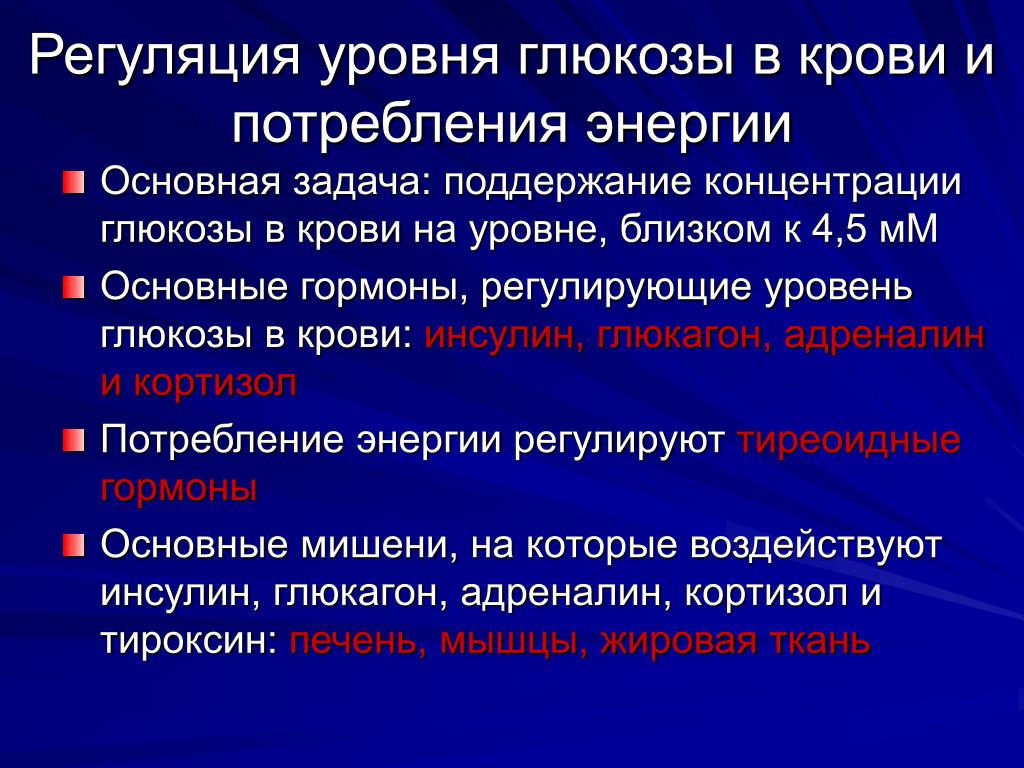 Регуляция уровня глюкозы в крови и потребления энергии

Основная задача: поддержание концентрации глюкозы в крови на уровне, близком к 4,5 мМ

Основные гормоны, регулирующие уровень глюкозы в крови: инсулин, глюкагон, адреналин и кортизол

Потребление энергии регулируют тиреоидные гормоны

Основные мишени, на которые воздействуют инсулин, глюкагон, адреналин, кортизол и тироксин: печень, мышцы, жировая ткань